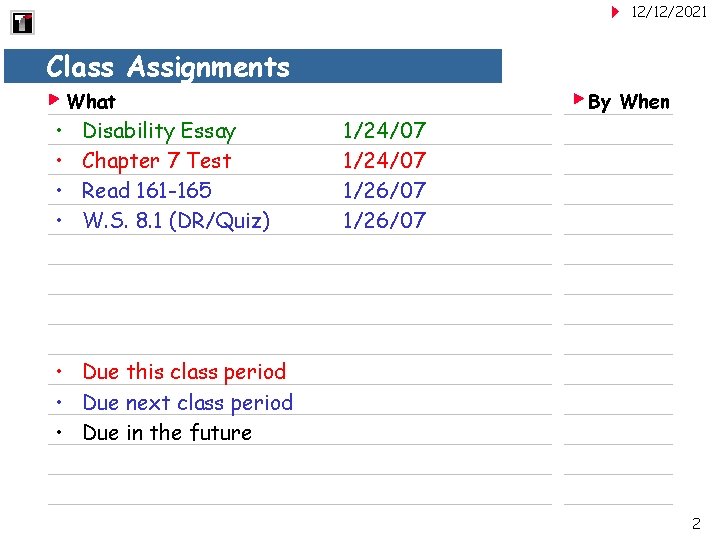 12/12/2021

Class Assignments

What

• Disability Essay 1/24/07
• Chapter 7 Test 1/24/07
• Read 161-165 1/26/07
• W.S. 8.1 (DR/Quiz) 1/26/07

• Due this class period
• Due next class period
• Due in the future

By When

2